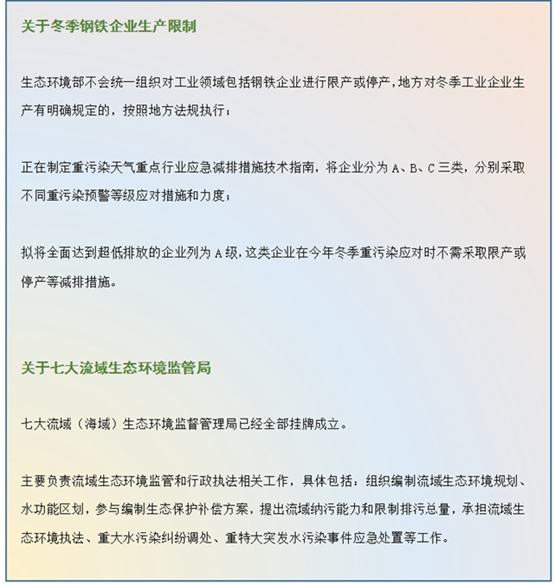 关于冬季钢铁企业生产限制

生态环境部不会统一组织对工业领域包括钢铁企业进行限产或停产，地方对冬季工业企业生产有明确规定的，按照地方法规执行；

正在制定重污染天气重点行业应急减排措施技术指南，将企业分为 A、B、C 三类，分别采取不同重污染预警等级应对措施和力度；

拟将全面达到超低排放的企业列为 A 级，这类企业在今年冬季重污染应对时不需采取限产或停产等减排措施。

关于七大流域生态环境监管局

七大流域（海域）生态环境监督管理局已经全部挂牌成立。

主要负责流域生态环境监管和行政执法相关工作，具体包括：组织编制流域生态环境规划、水功能区划，参与编制生态保护补偿方案，提出流域纳污能力和限制排污总量，承担流域生态环境执法、重大水污染纠纷调处、重特大突发水污染事件应急处置等工作。